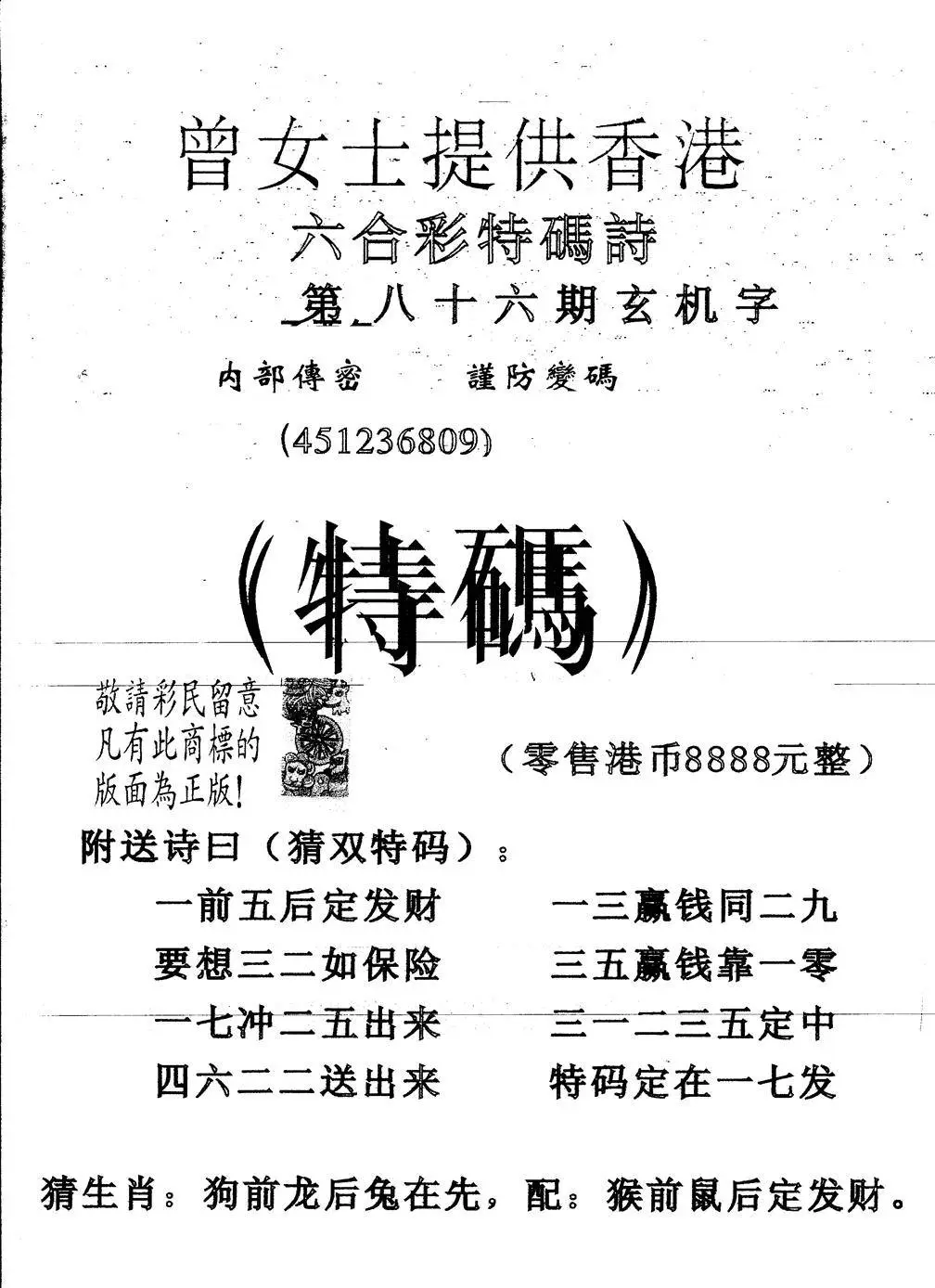 曾女士提供香港

六合彩特碼詩

第八十六期玄机字

内部傳密　　謹防變碼

(451236809)

(特碼)

敬請彩民留意
凡有此商標的
版面為正版!

(零售港币8888元整)

附送诗曰(猜双特码):

一前五后定发财　　一三赢钱同二九
要想三二如保险　　三五赢钱靠一零
一七冲二五出来　　三一二三五定中
四六二二送出来　　特码定在一七发

猜生肖:狗前龙后兔在先,配:猴前鼠后定发财。